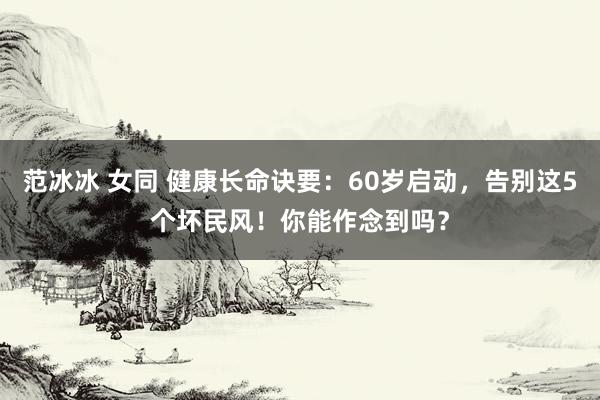 范冰冰 女同 健康长命诀要：60岁启动，告别这5个坏民风！你能作念到吗？